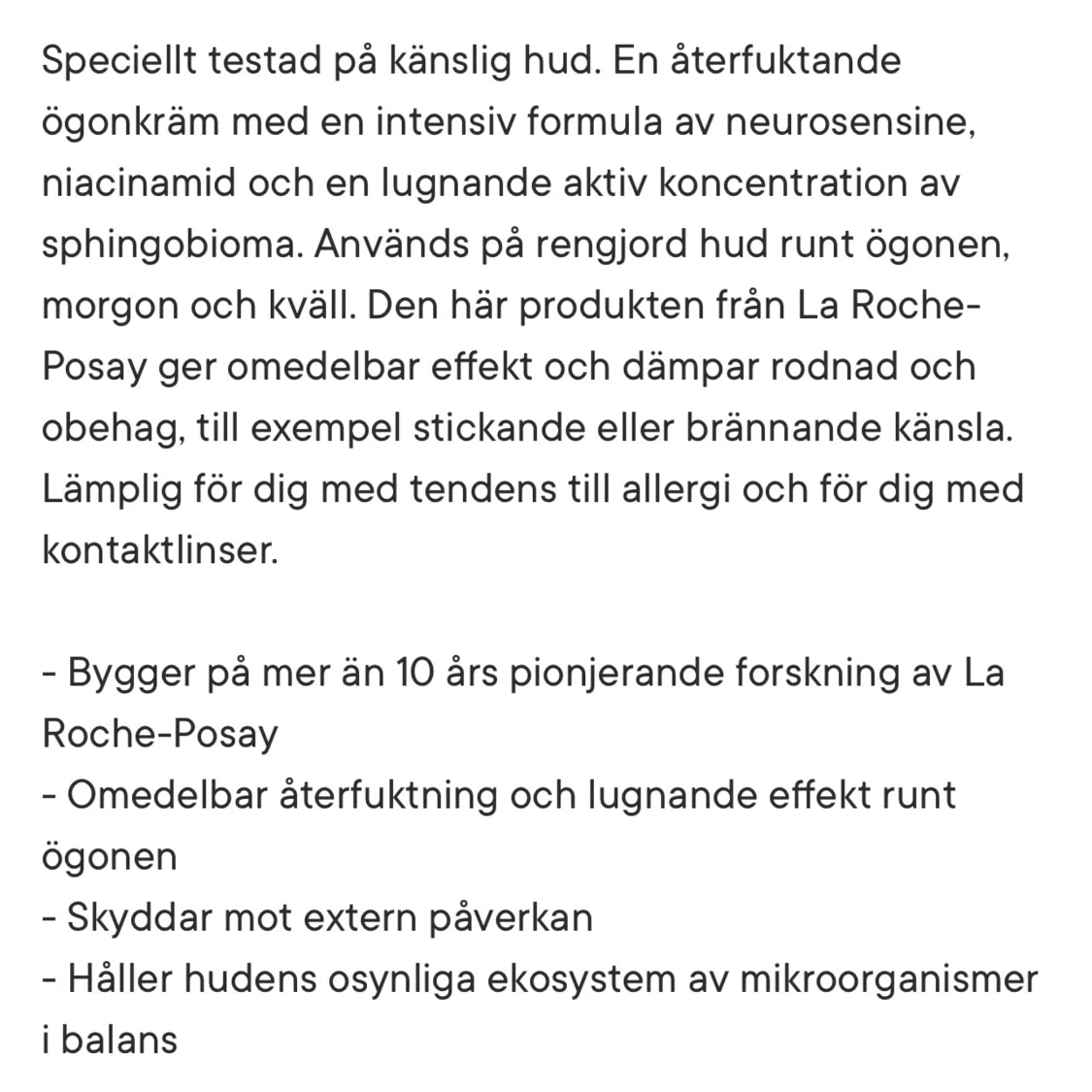 Speciellt testad på känslig hud. En återfuktande ögonkräm med en intensiv formula av neurosensine, niacinamid och en lugnande aktiv koncentration av sphingobioma. Används på rengjord hud runt ögonen, morgon och kväll. Den här produkten från La Roche-Posay ger omedelbar effekt och dämpar rodnad och obehag, till exempel stickande eller brännande känsla. Lämplig för dig med tendens till allergi och för dig med kontaktlinser.

- Bygger på mer än 10 års pionjerande forskning av La Roche-Posay
- Omedelbar återfuktning och lugnande effekt runt ögonen
- Skyddar mot extern påverkan
- Håller hudens osynliga ekosystem av mikroorganismer i balans